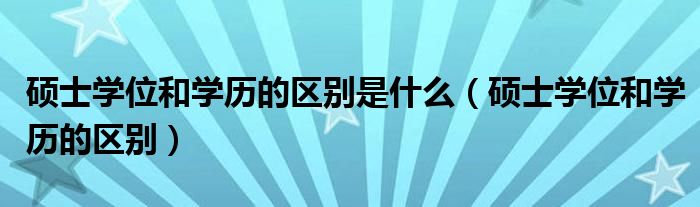 硕士学位和学历的区别是什么（硕士学位和学历的区别）